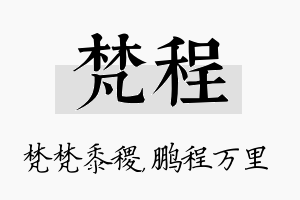 梵程

梵梵黍稷,鹏程万里